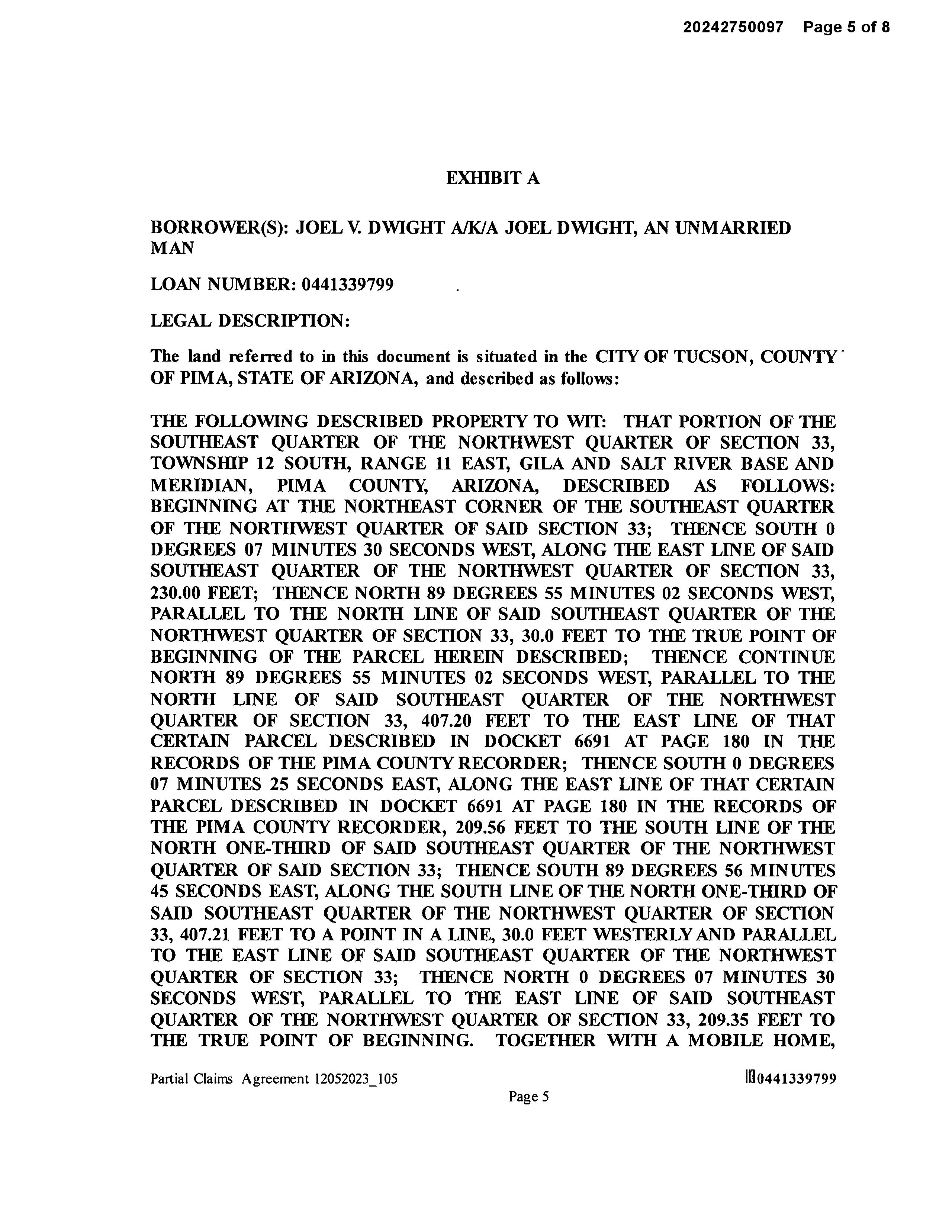 20242750097 Page 5 of 8

EXHIBIT A

BORROWER(S): JOEL V. DWIGHT A/K/A JOEL DWIGHT, AN UNMARRIED MAN

LOAN NUMBER: 0441339799

LEGAL DESCRIPTION:

The land referred to in this document is situated in the CITY OF TUCSON, COUNTY OF PIMA, STATE OF ARIZONA, and described as follows:

THE FOLLOWING DESCRIBED PROPERTY TO WIT: THAT PORTION OF THE SOUTHEAST QUARTER OF THE NORTHWEST QUARTER OF SECTION 33, TOWNSHIP 12 SOUTH, RANGE 11 EAST, GILA AND SALT RIVER BASE AND MERIDIAN, PIMA COUNTY, ARIZONA, DESCRIBED AS FOLLOWS: BEGINNING AT THE NORTHEAST CORNER OF THE SOUTHEAST QUARTER OF THE NORTHWEST QUARTER OF SAID SECTION 33; THENCE SOUTH 0 DEGREES 07 MINUTES 30 SECONDS WEST, ALONG THE EAST LINE OF SAID SOUTHEAST QUARTER OF THE NORTHWEST QUARTER OF SECTION 33, 230.00 FEET; THENCE NORTH 89 DEGREES 55 MINUTES 02 SECONDS WEST, PARALLEL TO THE NORTH LINE OF SAID SOUTHEAST QUARTER OF THE NORTHWEST QUARTER OF SECTION 33, 30.0 FEET TO THE TRUE POINT OF BEGINNING OF THE PARCEL HEREIN DESCRIBED; THENCE CONTINUE NORTH 89 DEGREES 55 MINUTES 02 SECONDS WEST, PARALLEL TO THE NORTH LINE OF SAID SOUTHEAST QUARTER OF THE NORTHWEST QUARTER OF SECTION 33, 407.20 FEET TO THE EAST LINE OF THAT CERTAIN PARCEL DESCRIBED IN DOCKET 6691 AT PAGE 180 IN THE RECORDS OF THE PIMA COUNTY RECORDER; THENCE SOUTH 0 DEGREES 07 MINUTES 25 SECONDS EAST, ALONG THE EAST LINE OF THAT CERTAIN PARCEL DESCRIBED IN DOCKET 6691 AT PAGE 180 IN THE RECORDS OF THE PIMA COUNTY RECORDER, 209.56 FEET TO THE SOUTH LINE OF THE NORTH ONE-THIRD OF SAID SOUTHEAST QUARTER OF THE NORTHWEST QUARTER OF SAID SECTION 33; THENCE SOUTH 89 DEGREES 56 MINUTES 45 SECONDS EAST, ALONG THE SOUTH LINE OF THE NORTH ONE-THIRD OF SAID SOUTHEAST QUARTER OF THE NORTHWEST QUARTER OF SECTION 33, 407.21 FEET TO A POINT IN A LINE, 30.0 FEET WESTERLY AND PARALLEL TO THE EAST LINE OF SAID SOUTHEAST QUARTER OF THE NORTHWEST QUARTER OF SECTION 33; THENCE NORTH 0 DEGREES 07 MINUTES 30 SECONDS WEST, PARALLEL TO THE EAST LINE OF SAID SOUTHEAST QUARTER OF THE NORTHWEST QUARTER OF SECTION 33, 209.35 FEET TO THE TRUE POINT OF BEGINNING. TOGETHER WITH A MOBILE HOME,

Partial Claims Agreement 12052023_105 0441339799
Page 5